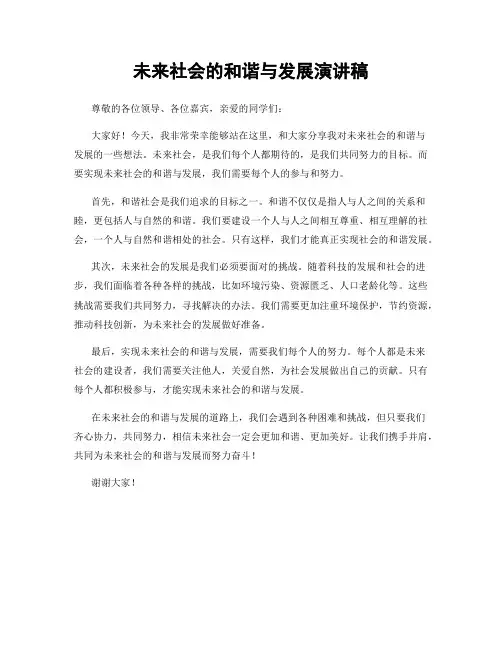 未来社会的和谐与发展演讲稿

尊敬的各位领导、各位嘉宾，亲爱的同学们：

大家好！今天，我非常荣幸能够站在这里，和大家分享我对未来社会的和谐与发展的一些想法。未来社会，是我们每个人都期待的，是我们共同努力的目标。而要实现未来社会的和谐与发展，我们需要每个人的参与和努力。

首先，和谐社会是我们追求的目标之一。和谐不仅仅是指人与人之间的关系和睦，更包括人与自然的和谐。我们要建设一个人与人之间相互尊重、相互理解的社会，一个人与自然和谐相处的社会。只有这样，我们才能真正实现社会的和谐发展。

其次，未来社会的发展是我们必须要面对的挑战。随着科技的发展和社会的进步，我们面临着各种各样的挑战，比如环境污染、资源匮乏、人口老龄化等。这些挑战需要我们共同努力，寻找解决的办法。我们需要更加注重环境保护，节约资源，推动科技创新，为未来社会的发展做好准备。

最后，实现未来社会的和谐与发展，需要我们每个人的努力。每个人都是未来社会的建设者，我们需要关注他人，关爱自然，为社会发展做出自己的贡献。只有每个人都积极参与，才能实现未来社会的和谐与发展。

在未来社会的和谐与发展的道路上，我们会遇到各种困难和挑战，但只要我们齐心协力，共同努力，相信未来社会一定会更加和谐、更加美好。让我们携手并肩，共同为未来社会的和谐与发展而努力奋斗！

谢谢大家！